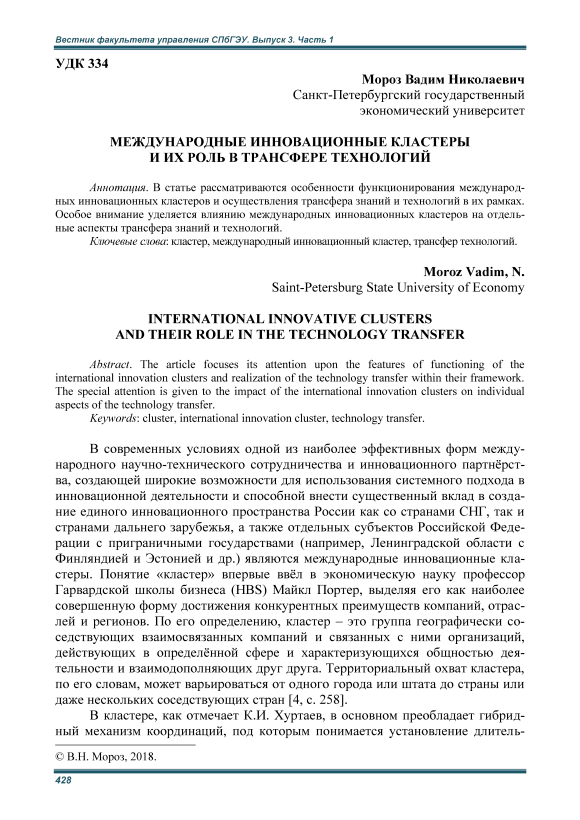 Вестник факультета управления СПбГЭУ. Выпуск 3. Часть 1

УДК 334

Мороз Вадим Николаевич
Санкт-Петербургский государственный экономический университет

МЕЖДУНАРОДНЫЕ ИННОВАЦИОННЫЕ КЛАСТЕРЫ И ИХ РОЛЬ В ТРАНСФЕРЕ ТЕХНОЛОГИЙ

Аннотация. В статье рассматриваются особенности функционирования международных инновационных кластеров и осуществления трансфера знаний и технологий в их рамках. Особое внимание уделяется влиянию международных инновационных кластеров на отдельные аспекты трансфера знаний и технологий.
Ключевые слова: кластер, международный инновационный кластер, трансфер технологий.

Moroz Vadim, N.
Saint-Petersburg State University of Economy

INTERNATIONAL INNOVATIVE CLUSTERS AND THEIR ROLE IN THE TECHNOLOGY TRANSFER

Abstract. The article focuses its attention upon the features of functioning of the international innovation clusters and realization of the technology transfer within their framework. The special attention is given to the impact of the international innovation clusters on individual aspects of the technology transfer.
Keywords: cluster, international innovation cluster, technology transfer.

В современных условиях одной из наиболее эффективных форм международного научно-технического сотрудничества и инновационного партнёрства, создающей широкие возможности для использования системного подхода в инновационной деятельности и способной внести существенный вклад в создание единого инновационного пространства России как со странами СНГ, так и странами дальнего зарубежья, а также отдельных субъектов Российской Федерации с приграничными государствами (например, Ленинградской области с Финляндией и Эстонией и др.) являются международные инновационные кластеры. Понятие «кластер» впервые ввёл в экономическую науку профессор Гарвардской школы бизнеса (HBS) Майкл Портер, выделяя его как наиболее совершенную форму достижения конкурентных преимуществ компаний, отраслей и регионов. По его определению, кластер – это группа географически соседствующих взаимосвязанных компаний и связанных с ними организаций, действующих в определённой сфере и характеризующихся общностью деятельности и взаимодополняющих друг друга. Территориальный охват кластера, по его словам, может варьироваться от одного города или штата до страны или даже нескольких соседствующих стран [4, с. 258].

В кластере, как отмечает К.И. Хуртаев, в основном преобладает гибридный механизм координаций, под которым понимается установление длитель-

© В.Н. Мороз, 2018.

428